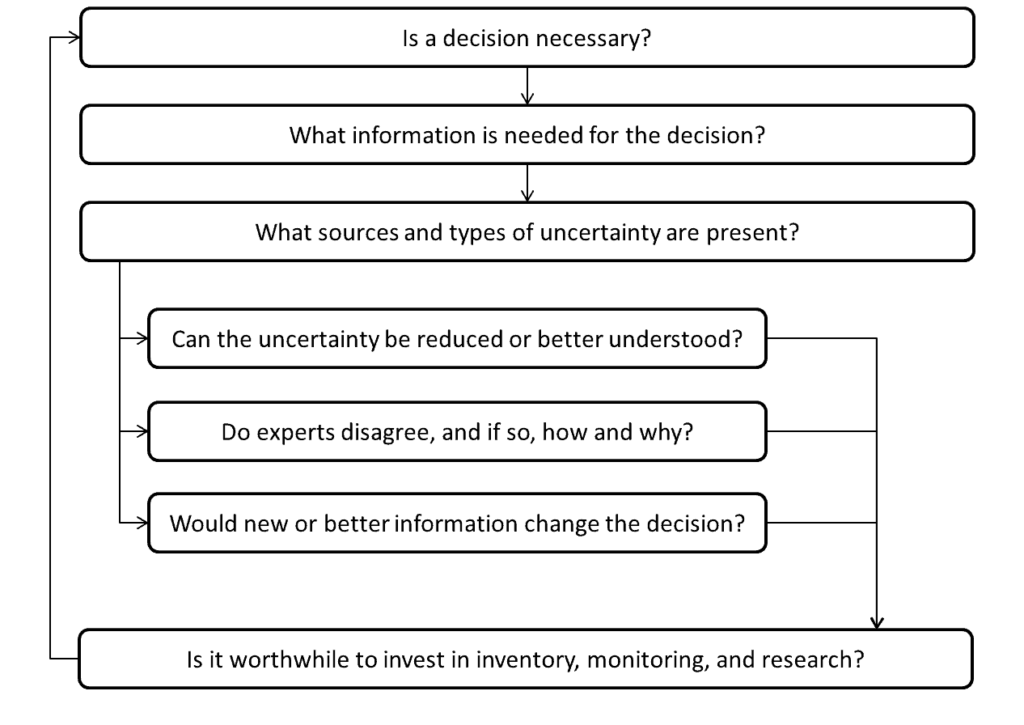 Is a decision necessary?

What information is needed for the decision?

What sources and types of uncertainty are present?

Can the uncertainty be reduced or better understood?

Do experts disagree, and if so, how and why?

Would new or better information change the decision?

Is it worthwhile to invest in inventory, monitoring, and research?